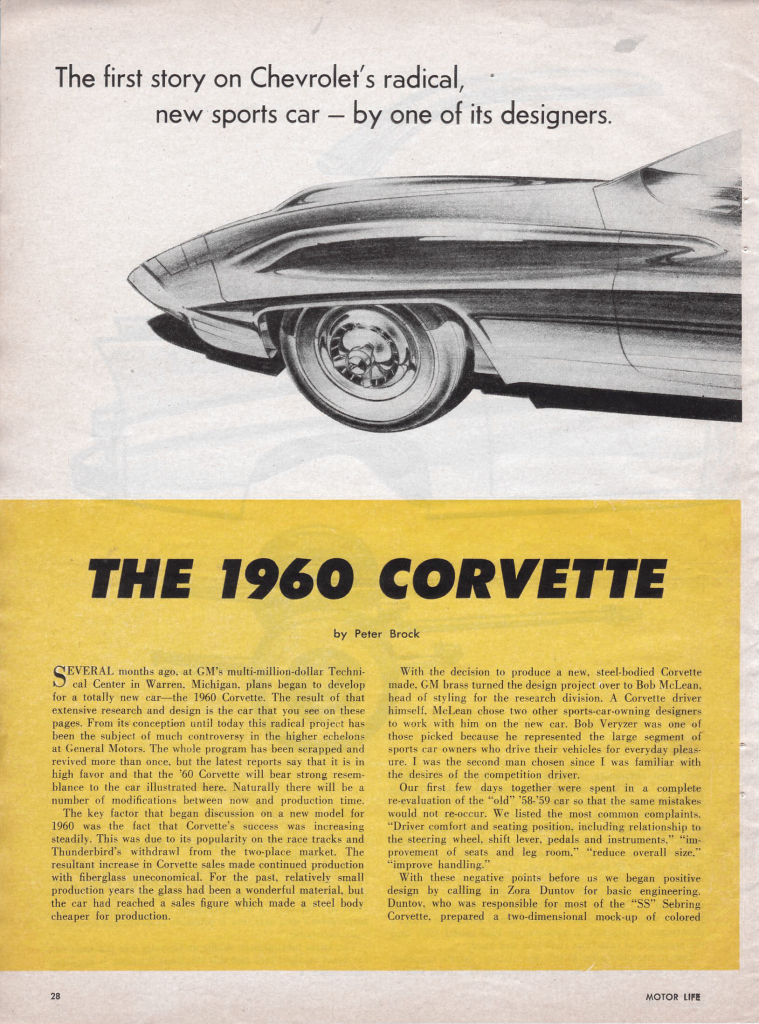 The first story on Chevrolet's radical, new sports car – by one of its designers.

THE 1960 CORVETTE

by Peter Brock

SEVERAL months ago, at GM's multi-million-dollar Technical Center in Warren, Michigan, plans began to develop for a totally new car—the 1960 Corvette. The result of that extensive research and design is the car that you see on these pages. From its conception until today this radical project has been the subject of much controversy in the higher echelons at General Motors. The whole program has been scrapped and revived more than once, but the latest reports say that it is in high favor and that the '60 Corvette will bear strong resemblance to the car illustrated here. Naturally there will be a number of modifications between now and production time.

The key factor that began discussion on a new model for 1960 was the fact that Corvette's success was increasing steadily. This was due to its popularity on the race tracks and Thunderbird's withdrawl from the two-place market. The resultant increase in Corvette sales made continued production with fiberglass uneconomical. For the past, relatively small production years the glass had been a wonderful material, but the car had reached a sales figure which made a steel body cheaper for production.

With the decision to produce a new, steel-bodied Corvette made, GM brass turned the design project over to Bob McLean, head of styling for the research division. A Corvette driver himself, McLean chose two other sports-car-owning designers to work with him on the new car. Bob Veryzer was one of those picked because he represented the large segment of sports car owners who drive their vehicles for everyday pleasure. I was the second man chosen since I was familiar with the desires of the competition driver.

Our first few days together were spent in a complete re-evaluation of the "old" '58-'59 car so that the same mistakes would not re-occur. We listed the most common complaints. "Driver comfort and seating position, including relationship to the steering wheel, shift lever, pedals and instruments," "improvement of seats and leg room," "reduce overall size," "improve handling."

With these negative points before us we began positive design by calling in Zora Duntov for basic engineering. Duntov, who was responsible for most of the "SS" Sebring Corvette, prepared a two-dimensional mock-up of colored

28

MOTOR LIFE